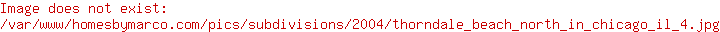 Image does not exist:
/var/www/homesbymarco.com/pics/subdivisions/2004/thorndale_beach_north_in_chicago_il_4.jpg